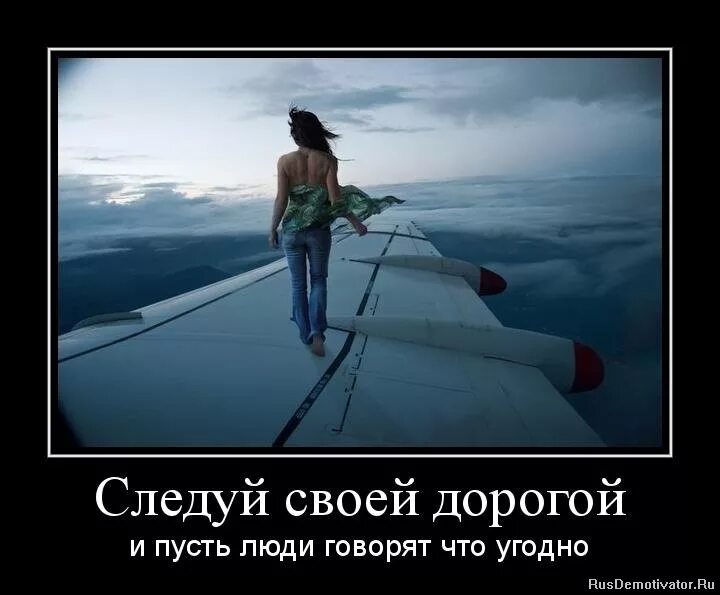 Следуй своей дорогой

и пусть люди говорят что угодно

RusDemotivator.Ru